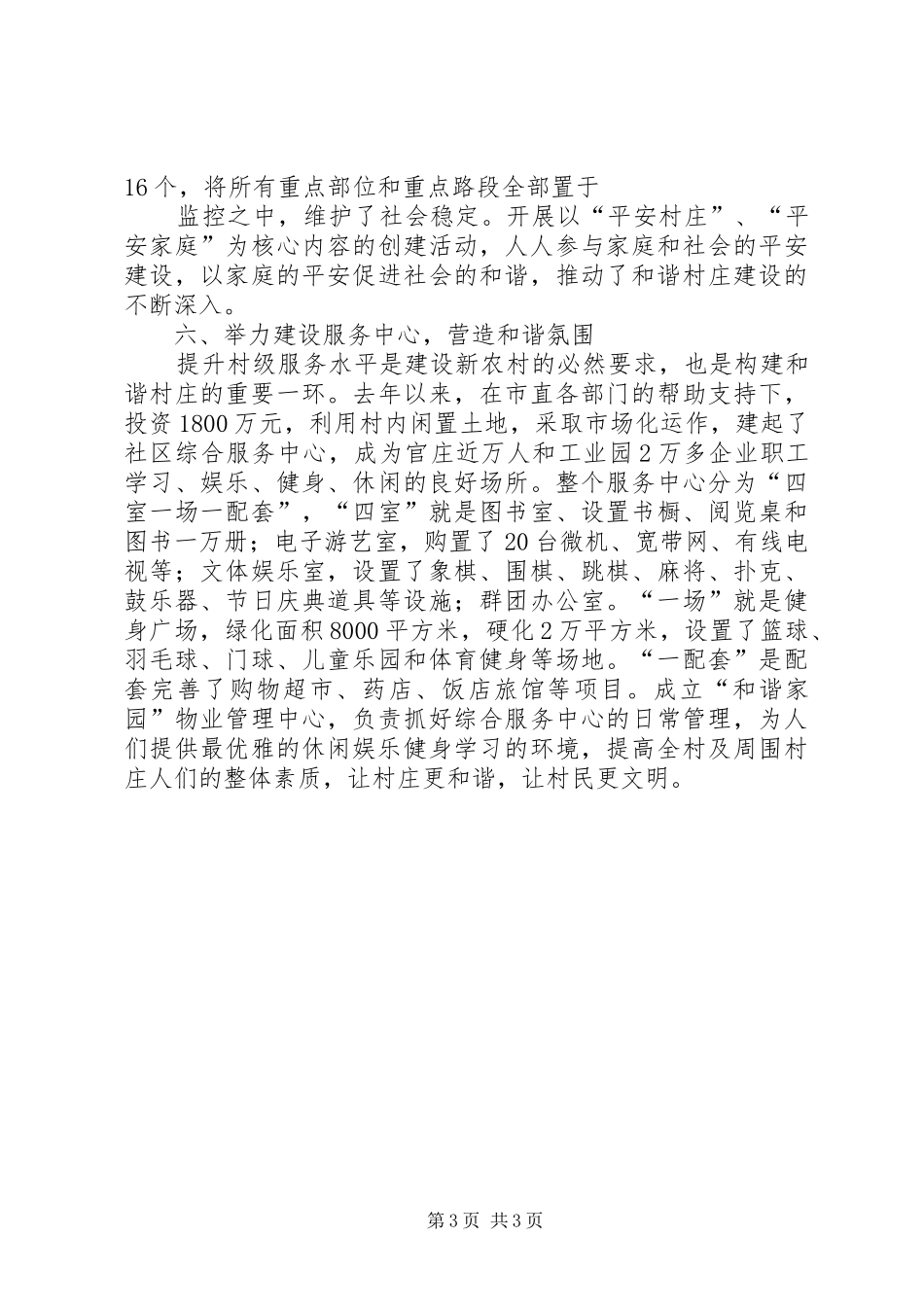 16个，将所有重点部位和重点路段全部置于

监控之中，维护了社会稳定。开展以“平安村庄”、“平安家庭”为核心内容的创建活动，人人参与家庭和社会的平安建设，以家庭的平安促进社会的和谐，推动了和谐村庄建设的不断深入。

六、举力建设服务中心，营造和谐氛围

提升村级服务水平是建设新农村的必然要求，也是构建和谐村庄的重要一环。去年以来，在市直各部门的帮助支持下，投资1800万元，利用村内闲置土地，采取市场化运作，建起了社区综合服务中心，成为官庄近万人和工业园2万多企业职工学习、娱乐、健身、休闲的良好场所。整个服务中心分为“四室一场一配套”，“四室”就是图书室、设置书橱、阅览桌和图书一万册；电子游艺室，购置了20台微机、宽带网、有线电视等；文体娱乐室，设置了象棋、围棋、跳棋、麻将、扑克、鼓乐器、节日庆典道具等设施；群团办公室。“一场”就是健身广场，绿化面积8000平方米，硬化2万平方米，设置了篮球、羽毛球、门球、儿童乐园和体育健身等场地。“一配套”是配套完善了购物超市、药店、饭店旅馆等项目。成立“和谐家园”物业管理中心，负责抓好综合服务中心的日常管理，为人们提供最优雅的休闲娱乐健身学习的环境，提高全村及周围村庄人们的整体素质，让村庄更和谐，让村民更文明。

第3页 共3页